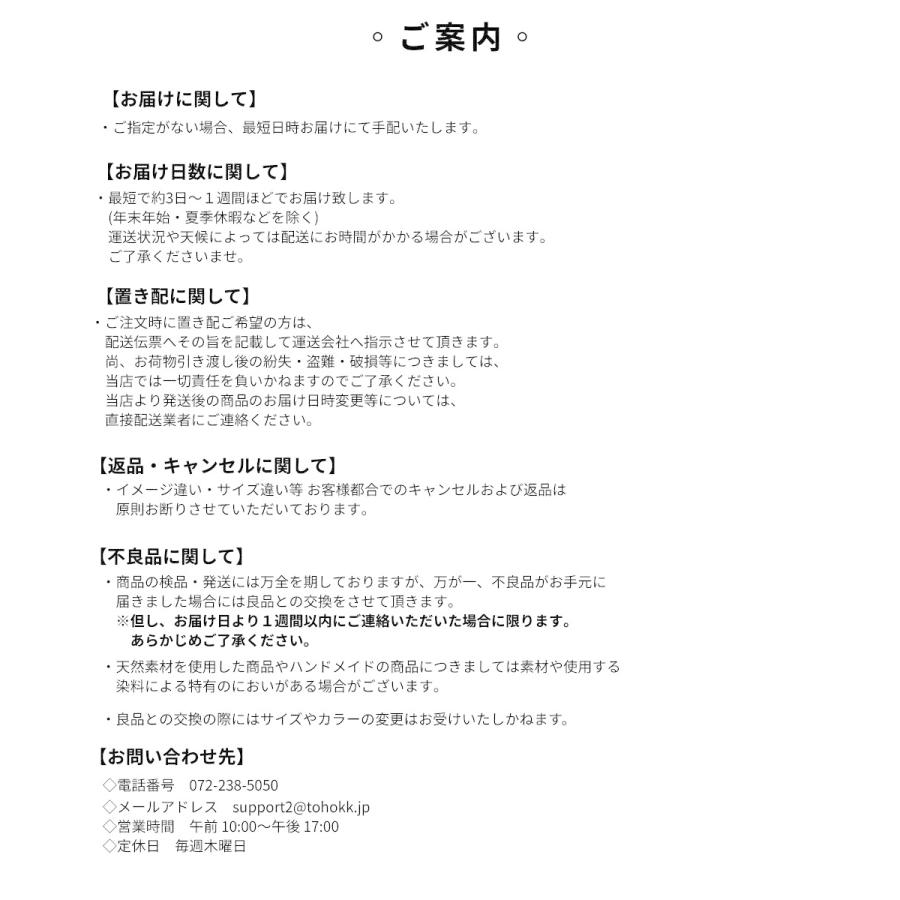 ◦ ご案内 ◦

【お届けに関して】
・ご指定がない場合、最短日時お届けにて手配いたします。

【お届け日数に関して】
・最短で約3日～１週間ほどでお届け致します。
(年末年始・夏季休暇などを除く)
運送状況や天候によっては配送にお時間がかかる場合がございます。
ご了承くださいませ。

【置き配に関して】
・ご注文時に置き配ご希望の方は、
配送伝票へその旨を記載して運送会社へ指示させて頂きます。
尚、お荷物引き渡し後の紛失・盗難・破損等につきましては、
当店では一切責任を負いかねますのでご了承ください。
当店より発送後の商品のお届け日時変更等については、
直接配送業者にご連絡ください。

【返品・キャンセルに関して】
・イメージ違い・サイズ違い等 お客様都合でのキャンセルおよび返品は
原則お断りさせていただいております。

【不良品に関して】
・商品の検品・発送には万全を期しておりますが、万が一、不良品がお手元に
届きました場合には良品との交換をさせて頂きます。
※但し、お届け日より１週間以内にご連絡いただいた場合に限ります。
あらかじめご了承ください。

・天然素材を使用した商品やハンドメイドの商品につきましては素材や使用する
染料による特有のにおいがある場合がございます。

・良品との交換の際にはサイズやカラーの変更はお受けいたしかねます。

【お問い合わせ先】
◇電話番号　072-238-5050
◇メールアドレス　support2@tohokk.jp
◇営業時間　午前 10:00～午後 17:00
◇定休日　毎週木曜日